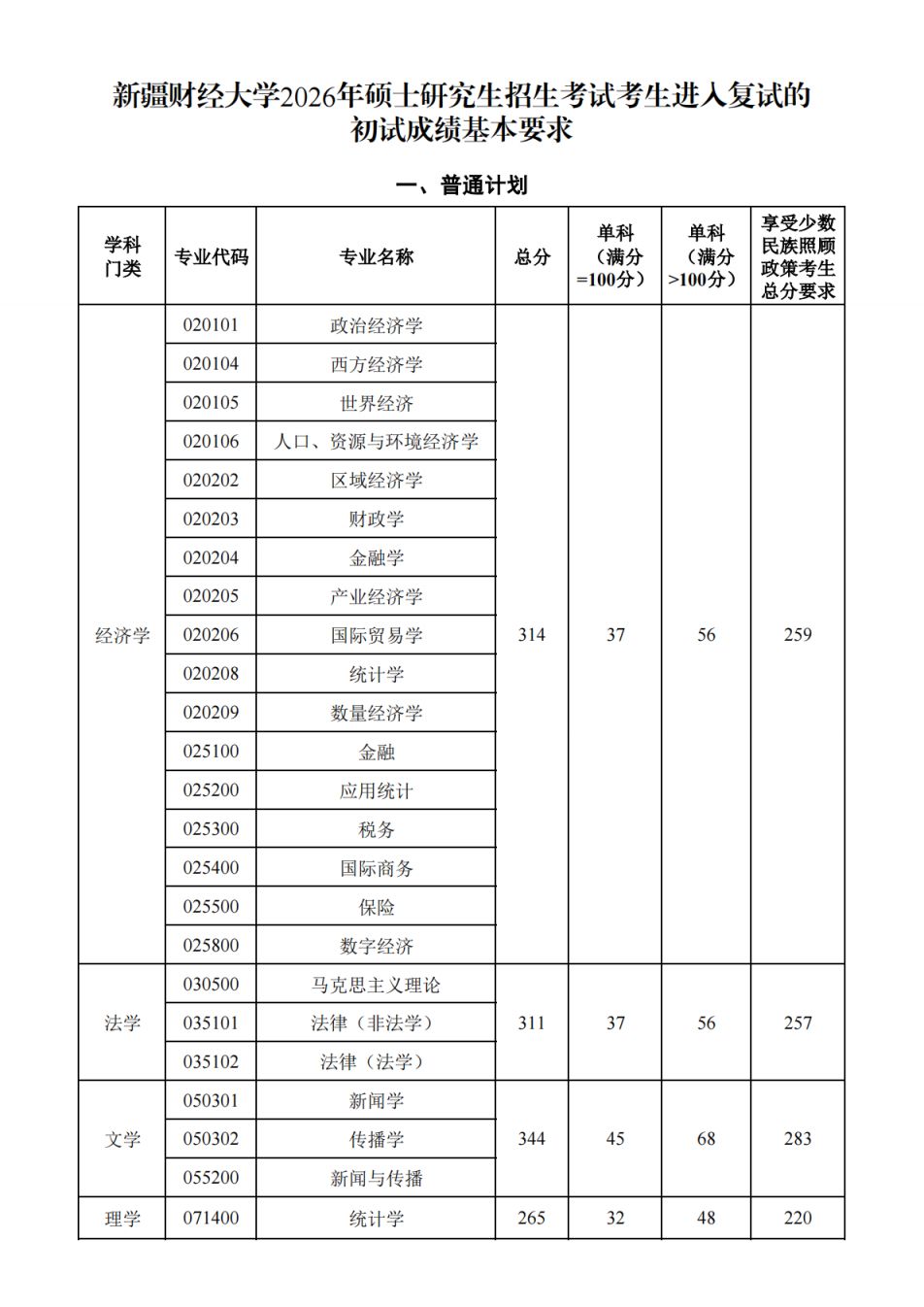 新疆财经大学2026年硕士研究生招生考试考生进入复试的初试成绩基本要求

一、普通计划

| 学科门类 | 专业代码 | 专业名称 | 总分 | 单科（满分=100分） | 单科（满分>100分） | 享受少数民族照顾政策考生总分要求 |
|---|---|---|---|---|---|---|
| 经济学 | 020101 | 政治经济学 | 314 | 37 | 56 | 259 |
| | 020104 | 西方经济学 | | | | |
| | 020105 | 世界经济 | | | | |
| | 020106 | 人口、资源与环境经济学 | | | | |
| | 020202 | 区域经济学 | | | | |
| | 020203 | 财政学 | | | | |
| | 020204 | 金融学 | | | | |
| | 020205 | 产业经济学 | | | | |
| | 020206 | 国际贸易学 | | | | |
| | 020208 | 统计学 | | | | |
| | 020209 | 数量经济学 | | | | |
| | 025100 | 金融 | | | | |
| | 025200 | 应用统计 | | | | |
| | 025300 | 税务 | | | | |
| | 025400 | 国际商务 | | | | |
| | 025500 | 保险 | | | | |
| | 025800 | 数字经济 | | | | |
| 法学 | 030500 | 马克思主义理论 | 311 | 37 | 56 | 257 |
| | 035101 | 法律（非法学） | | | | |
| | 035102 | 法律（法学） | | | | |
| 文学 | 050301 | 新闻学 | 344 | 45 | 68 | 283 |
| | 050302 | 传播学 | | | | |
| | 055200 | 新闻与传播 | | | | |
| 理学 | 071400 | 统计学 | 265 | 32 | 48 | 220 |